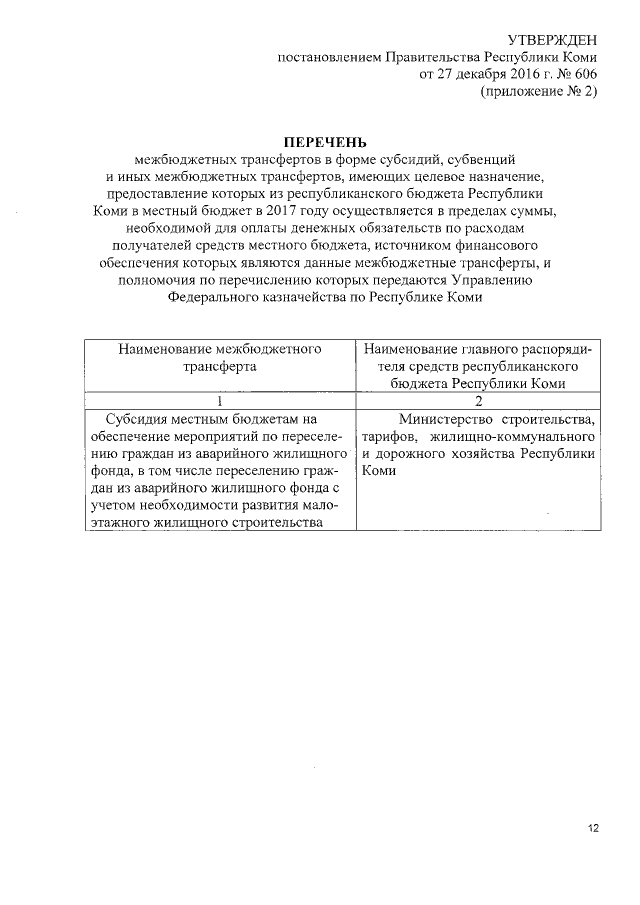 УТВЕРЖДЕН
постановлением Правительства Республики Коми
от 27 декабря 2016 г. № 606
(приложение № 2)

ПЕРЕЧЕНЬ
межбюджетных трансфертов в форме субсидий, субвенций и иных межбюджетных трансфертов, имеющих целевое назначение, предоставление которых из республиканского бюджета Республики Коми в местный бюджет в 2017 году осуществляется в пределах суммы, необходимой для оплаты денежных обязательств по расходам получателей средств местного бюджета, источником финансового обеспечения которых являются данные межбюджетные трансферты, и полномочия по перечислению которых передаются Управлению Федерального казначейства по Республике Коми

| Наименование межбюджетного трансферта | Наименование главного распорядителя средств республиканского бюджета Республики Коми |
|---|---|
| 1 | 2 |
| Субсидия местным бюджетам на обеспечение мероприятий по переселению граждан из аварийного жилищного фонда, в том числе переселению граждан из аварийного жилищного фонда с учетом необходимости развития малоэтажного жилищного строительства | Министерство строительства, тарифов, жилищно-коммунального и дорожного хозяйства Республики Коми |

12